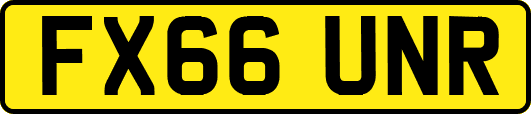 FX66 UNR